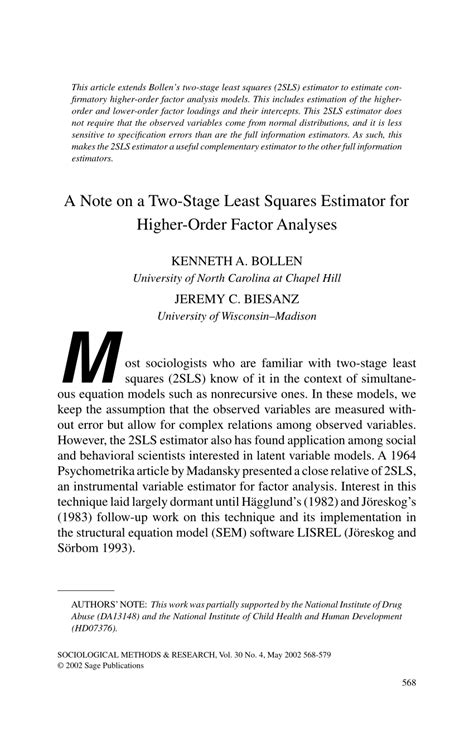 This article extends Bollen's two-stage least squares (2SLS) estimator to estimate confirmatory higher-order factor analysis models. This includes estimation of the higher-order and lower-order factor loadings and their intercepts. This 2SLS estimator does not require that the observed variables come from normal distributions, and it is less sensitive to specification errors than are the full information estimators. As such, this makes the 2SLS estimator a useful complementary estimator to the other full information estimators.

A Note on a Two-Stage Least Squares Estimator for Higher-Order Factor Analyses

KENNETH A. BOLLEN
University of North Carolina at Chapel Hill
JEREMY C. BIESANZ
University of Wisconsin–Madison

Most sociologists who are familiar with two-stage least squares (2SLS) know of it in the context of simultaneous equation models such as nonrecursive ones. In these models, we keep the assumption that the observed variables are measured without error but allow for complex relations among observed variables. However, the 2SLS estimator also has found application among social and behavioral scientists interested in latent variable models. A 1964 Psychometrika article by Madansky presented a close relative of 2SLS, an instrumental variable estimator for factor analysis. Interest in this technique laid largely dormant until Hägglund's (1982) and Jöreskog's (1983) follow-up work on this technique and its implementation in the structural equation model (SEM) software LISREL (Jöreskog and Sörbom 1993).

AUTHORS' NOTE: This work was partially supported by the National Institute of Drug Abuse (DA13148) and the National Institute of Child Health and Human Development (HD07376).

SOCIOLOGICAL METHODS & RESEARCH, Vol. 30 No. 4, May 2002 568-579
© 2002 Sage Publications

568